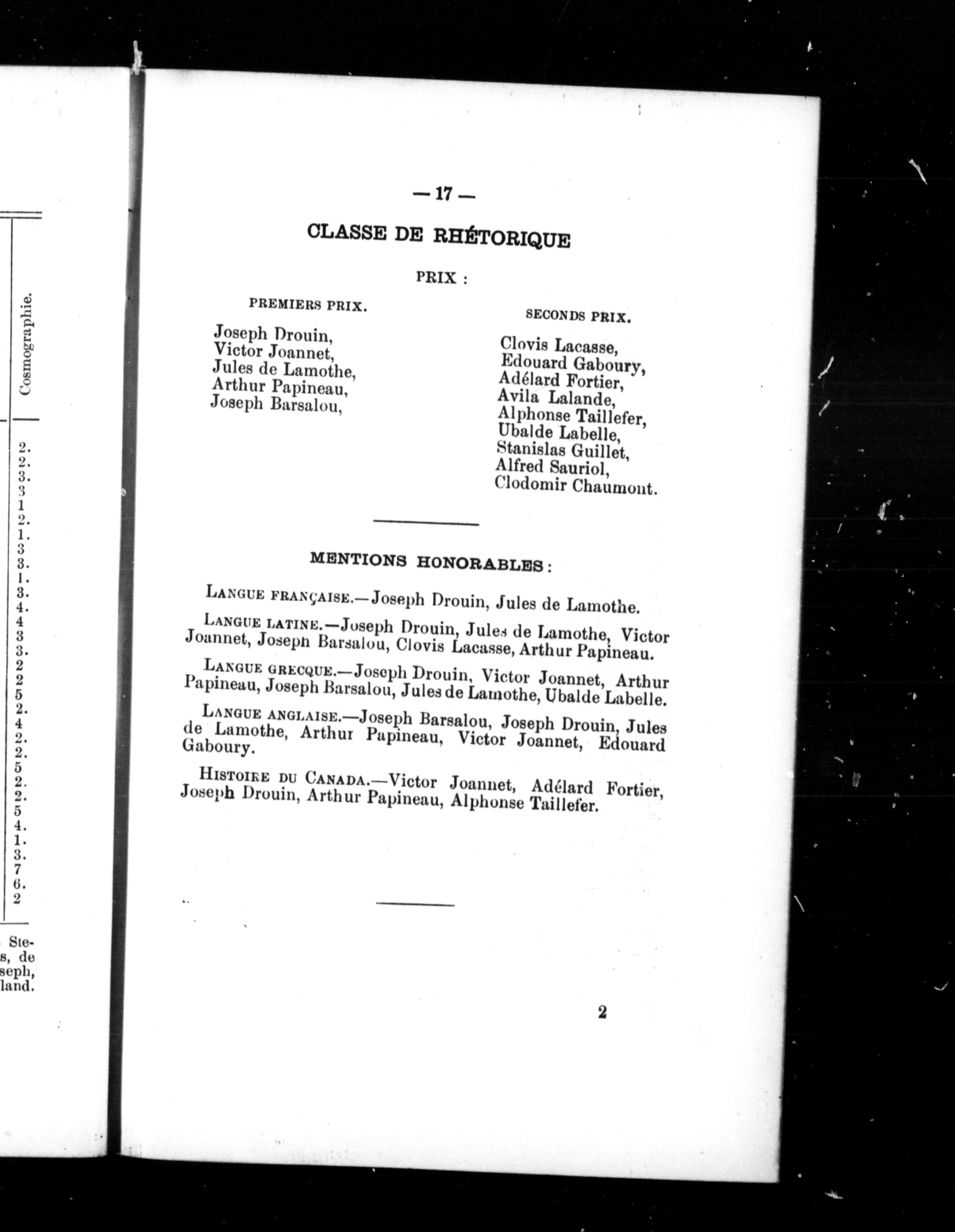 Cosmographie.

2.
2.
3.
3
1
2.
1.
3
3.
1.
3.
4.
4
3
3.
2
2
5
2.
4
2.
2.
5
2.
2.
5
4.
1.
3.
7
6.
2

Ste-
s, de
seph,
land.

— 17 —

CLASSE DE RHÉTORIQUE

PRIX :

PREMIERS PRIX.

Joseph Drouin,
Victor Joannet,
Jules de Lamothe,
Arthur Papineau,
Joseph Barsalou,

SECONDS PRIX.

Clovis Lacasse,
Edouard Gaboury,
Adélard Fortier,
Avila Lalande,
Alphonse Taillefer,
Ubalde Labelle,
Stanislas Guillet,
Alfred Sauriol,
Clodomir Chaumont.

MENTIONS HONORABLES :

LANGUE FRANÇAISE.—Joseph Drouin, Jules de Lamothe.

LANGUE LATINE.—Joseph Drouin, Jules de Lamothe, Victor Joannet, Joseph Barsalou, Clovis Lacasse, Arthur Papineau.

LANGUE GRECQUE.—Joseph Drouin, Victor Joannet, Arthur Papineau, Joseph Barsalou, Jules de Lamothe, Ubalde Labelle.

LANGUE ANGLAISE.—Joseph Barsalou, Joseph Drouin, Jules de Lamothe, Arthur Papineau, Victor Joannet, Edouard Gaboury.

HISTOIRE DU CANADA.—Victor Joannet, Adélard Fortier, Joseph Drouin, Arthur Papineau, Alphonse Taillefer.

2